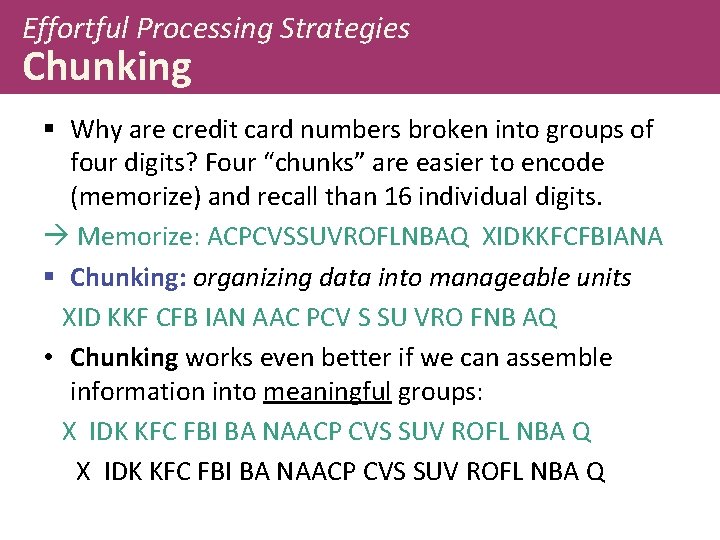 Effortful Processing Strategies
Chunking

▪ Why are credit card numbers broken into groups of four digits? Four “chunks” are easier to encode (memorize) and recall than 16 individual digits.

→ Memorize: ACPCVSSUVROFLNBAQ XIDKKFCFBIANA

▪ Chunking: organizing data into manageable units

XID KKF CFB IAN AAC PCV S SU VRO FNB AQ

• Chunking works even better if we can assemble information into meaningful groups:

X IDK KFC FBI BA NAACP CVS SUV ROFL NBA Q

X IDK KFC FBI BA NAACP CVS SUV ROFL NBA Q